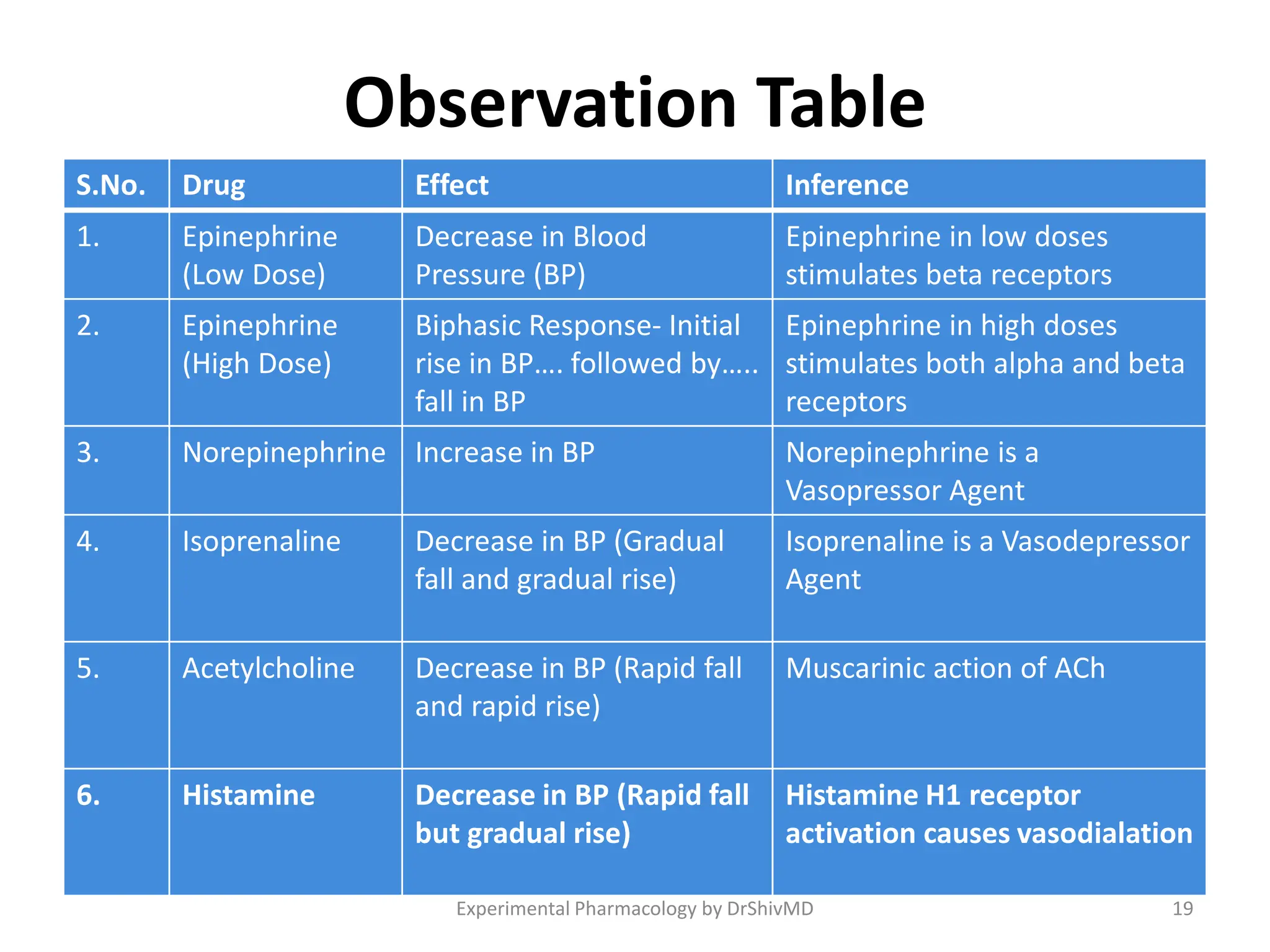 Observation Table

| S.No. | Drug | Effect | Inference |
|---|---|---|---|
| 1. | Epinephrine (Low Dose) | Decrease in Blood Pressure (BP) | Epinephrine in low doses stimulates beta receptors |
| 2. | Epinephrine (High Dose) | Biphasic Response- Initial rise in BP…. followed by….. fall in BP | Epinephrine in high doses stimulates both alpha and beta receptors |
| 3. | Norepinephrine | Increase in BP | Norepinephrine is a Vasopressor Agent |
| 4. | Isoprenaline | Decrease in BP (Gradual fall and gradual rise) | Isoprenaline is a Vasodepressor Agent |
| 5. | Acetylcholine | Decrease in BP (Rapid fall and rapid rise) | Muscarinic action of ACh |
| 6. | Histamine | Decrease in BP (Rapid fall but gradual rise) | Histamine H1 receptor activation causes vasodialation |

Experimental Pharmacology by DrShivMD

19